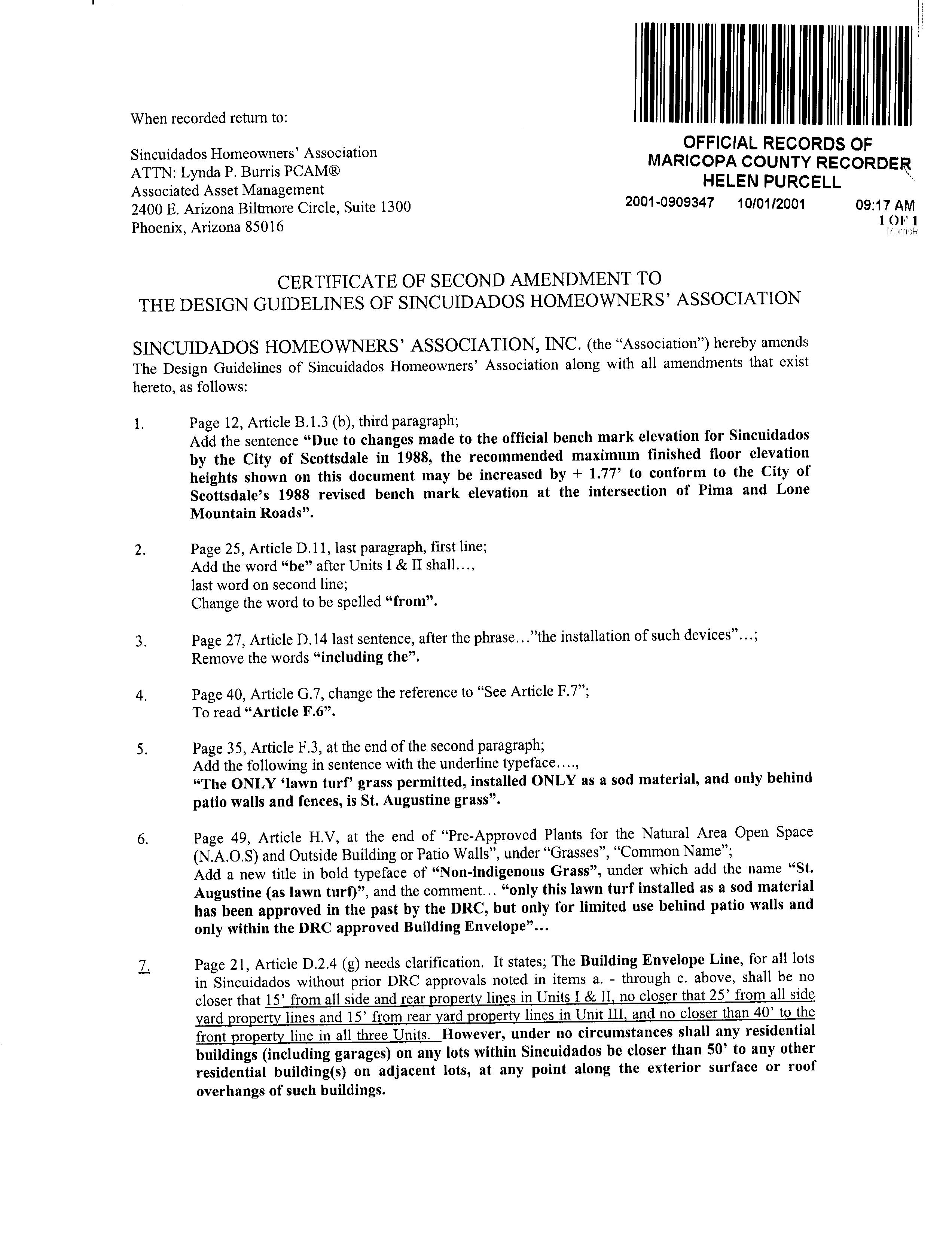 When recorded return to:

Sincuidados Homeowners' Association
ATTN: Lynda P. Burris PCAM®
Associated Asset Management
2400 E. Arizona Biltmore Circle, Suite 1300
Phoenix, Arizona 85016

OFFICIAL RECORDS OF
MARICOPA COUNTY RECORDER
HELEN PURCELL
2001-0909347 10/01/2001 09:17 AM
1 OF 1
MorrisR

CERTIFICATE OF SECOND AMENDMENT TO
THE DESIGN GUIDELINES OF SINCUIDADOS HOMEOWNERS' ASSOCIATION

SINCUIDADOS HOMEOWNERS' ASSOCIATION, INC. (the "Association") hereby amends The Design Guidelines of Sincuidados Homeowners' Association along with all amendments that exist hereto, as follows:

1. Page 12, Article B.1.3 (b), third paragraph;
Add the sentence "Due to changes made to the official bench mark elevation for Sincuidados by the City of Scottsdale in 1988, the recommended maximum finished floor elevation heights shown on this document may be increased by + 1.77' to conform to the City of Scottsdale's 1988 revised bench mark elevation at the intersection of Pima and Lone Mountain Roads".

2. Page 25, Article D.11, last paragraph, first line;
Add the word "be" after Units I & II shall...,
last word on second line;
Change the word to be spelled "from".

3. Page 27, Article D.14 last sentence, after the phrase..."the installation of such devices"...;
Remove the words "including the".

4. Page 40, Article G.7, change the reference to "See Article F.7";
To read "Article F.6".

5. Page 35, Article F.3, at the end of the second paragraph;
Add the following in sentence with the underline typeface....,
"The ONLY 'lawn turf' grass permitted, installed ONLY as a sod material, and only behind patio walls and fences, is St. Augustine grass".

6. Page 49, Article H.V, at the end of "Pre-Approved Plants for the Natural Area Open Space (N.A.O.S) and Outside Building or Patio Walls", under "Grasses", "Common Name";
Add a new title in bold typeface of "Non-indigenous Grass", under which add the name "St. Augustine (as lawn turf)", and the comment... "only this lawn turf installed as a sod material has been approved in the past by the DRC, but only for limited use behind patio walls and only within the DRC approved Building Envelope"...

7. Page 21, Article D.2.4 (g) needs clarification. It states; The Building Envelope Line, for all lots in Sincuidados without prior DRC approvals noted in items a. - through c. above, shall be no closer that 15' from all side and rear property lines in Units I & II, no closer that 25' from all side yard property lines and 15' from rear yard property lines in Unit III, and no closer than 40' to the front property line in all three Units. However, under no circumstances shall any residential buildings (including garages) on any lots within Sincuidados be closer than 50' to any other residential building(s) on adjacent lots, at any point along the exterior surface or roof overhangs of such buildings.